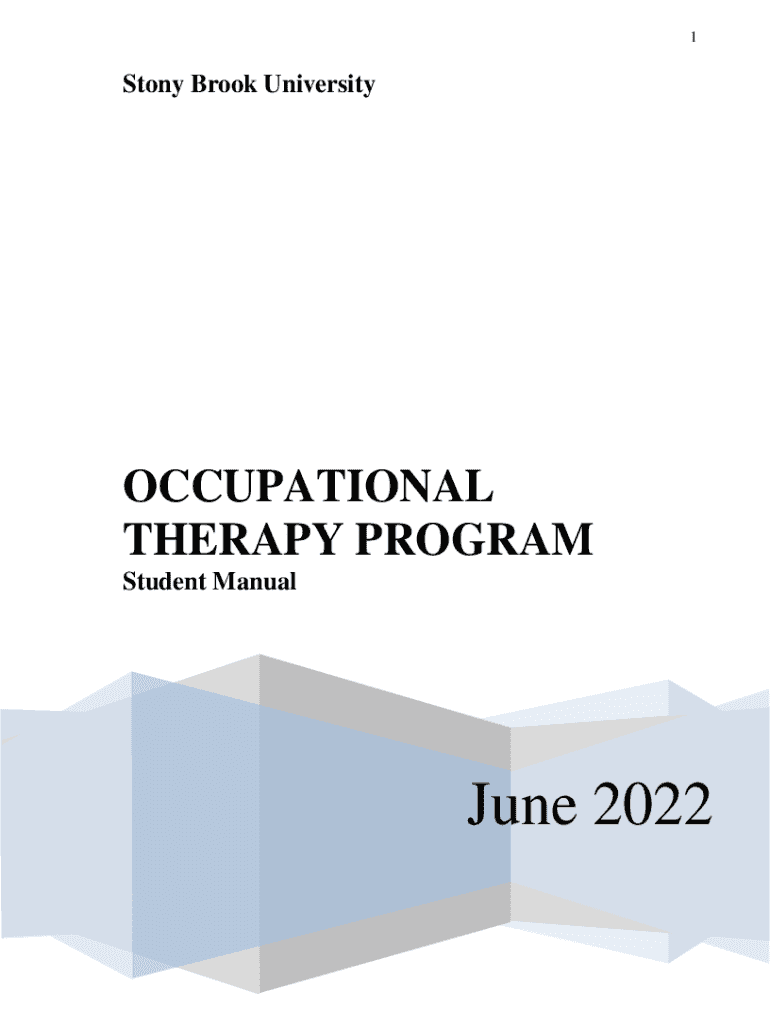 1

Stony Brook University

OCCUPATIONAL
THERAPY PROGRAM

Student Manual

June 2022